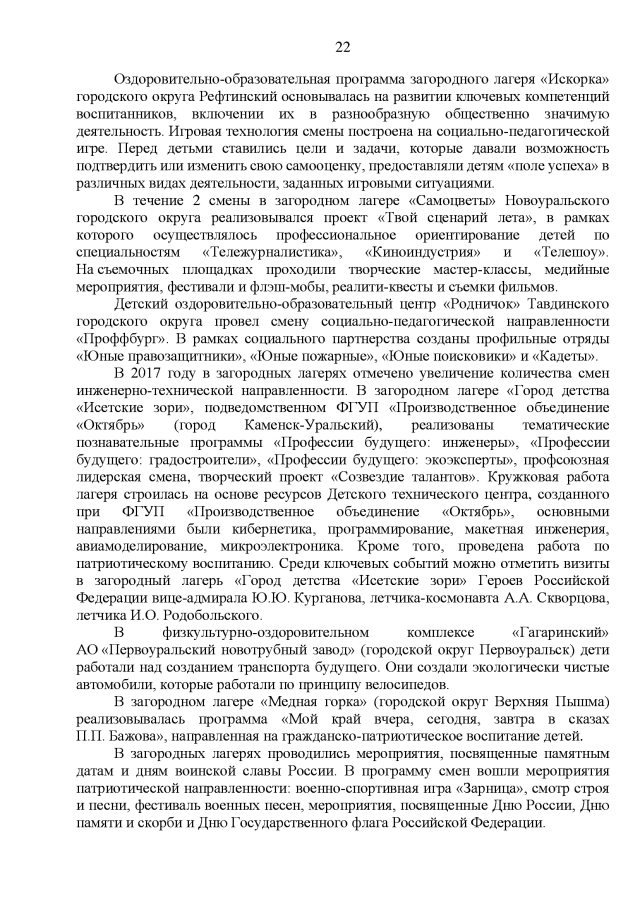 22

Оздоровительно-образовательная программа загородного лагеря «Искорка» городского округа Рефтинский основывалась на развитии ключевых компетенций воспитанников, включении их в разнообразную общественно значимую деятельность. Игровая технология смены построена на социально-педагогической игре. Перед детьми ставились цели и задачи, которые давали возможность подтвердить или изменить свою самооценку, предоставляли детям «поле успеха» в различных видах деятельности, заданных игровыми ситуациями.

В течение 2 смены в загородном лагере «Самоцветы» Новоуральского городского округа реализовывался проект «Твой сценарий лета», в рамках которого осуществлялось профессиональное ориентирование детей по специальностям «Тележурналистика», «Киноиндустрия» и «Телешоу». На съемочных площадках проходили творческие мастер-классы, медийные мероприятия, фестивали и флэш-мобы, реалити-квесты и съемки фильмов.

Детский оздоровительно-образовательный центр «Родничок» Тавдинского городского округа провел смену социально-педагогической направленности «Проффбург». В рамках социального партнерства созданы профильные отряды «Юные правозащитники», «Юные пожарные», «Юные поисковики» и «Кадеты».

В 2017 году в загородных лагерях отмечено увеличение количества смен инженерно-технической направленности. В загородном лагере «Город детства «Исетские зори», подведомственном ФГУП «Производственное объединение «Октябрь» (город Каменск-Уральский), реализованы тематические познавательные программы «Профессии будущего: инженеры», «Профессии будущего: градостроители», «Профессии будущего: экоэксперты», профсоюзная лидерская смена, творческий проект «Созвездие талантов». Кружковая работа лагеря строилась на основе ресурсов Детского технического центра, созданного при ФГУП «Производственное объединение «Октябрь», основными направлениями были кибернетика, программирование, макетная инженерия, авиамоделирование, микроэлектроника. Кроме того, проведена работа по патриотическому воспитанию. Среди ключевых событий можно отметить визиты в загородный лагерь «Город детства «Исетские зори» Героев Российской Федерации вице-адмирала Ю.Ю. Курганова, летчика-космонавта А.А. Скворцова, летчика И.О. Родобольского.

В физкультурно-оздоровительном комплексе «Гагаринский» АО «Первоуральский новотрубный завод» (городской округ Первоуральск) дети работали над созданием транспорта будущего. Они создали экологически чистые автомобили, которые работали по принципу велосипедов.

В загородном лагере «Медная горка» (городской округ Верхняя Пышма) реализовывалась программа «Мой край вчера, сегодня, завтра в сказах П.П. Бажова», направленная на гражданско-патриотическое воспитание детей.

В загородных лагерях проводились мероприятия, посвященные памятным датам и дням воинской славы России. В программу смен вошли мероприятия патриотической направленности: военно-спортивная игра «Зарница», смотр строя и песни, фестиваль военных песен, мероприятия, посвященные Дню России, Дню памяти и скорби и Дню Государственного флага Российской Федерации.